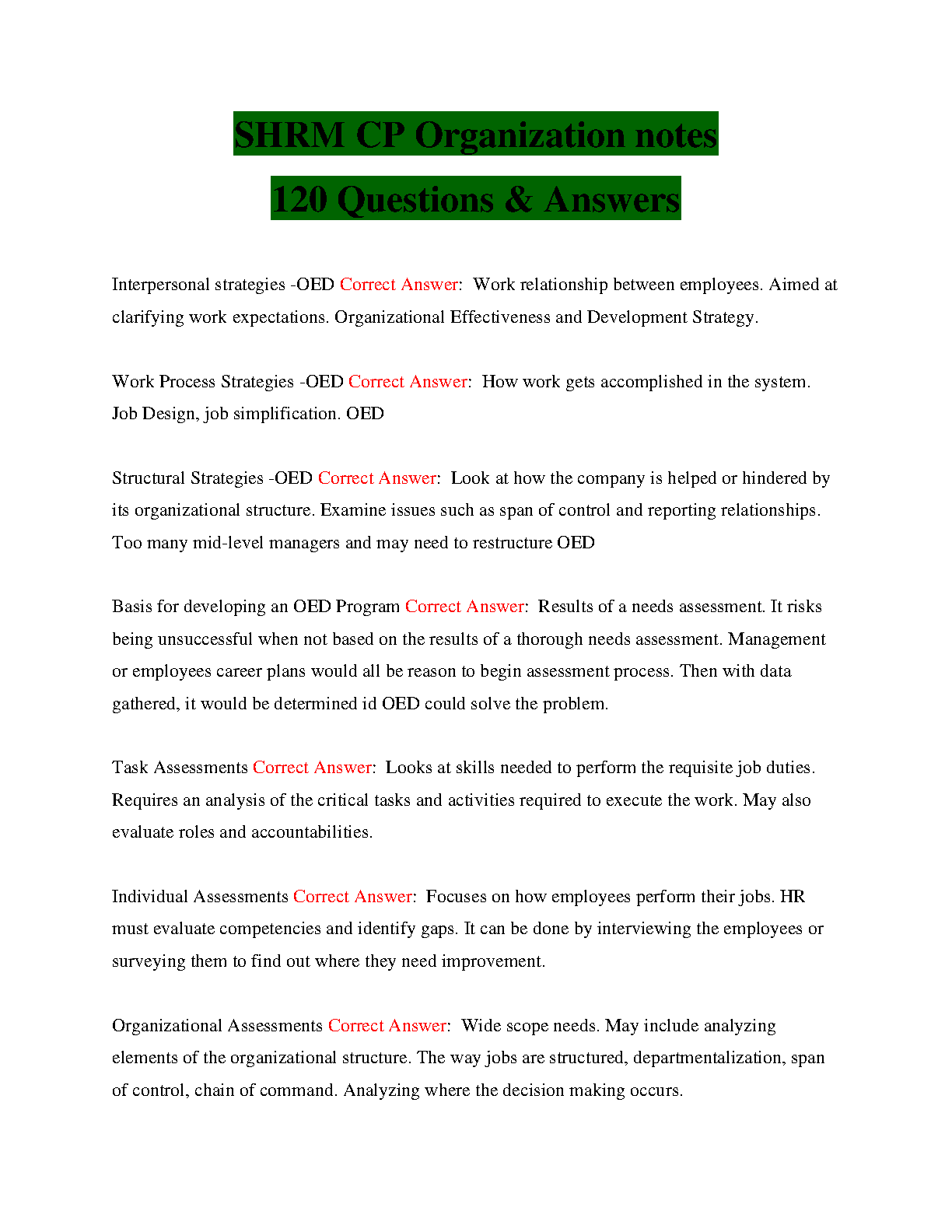 SHRM CP Organization notes

120 Questions & Answers

Interpersonal strategies -OED Correct Answer: Work relationship between employees. Aimed at clarifying work expectations. Organizational Effectiveness and Development Strategy.

Work Process Strategies -OED Correct Answer: How work gets accomplished in the system. Job Design, job simplification. OED

Structural Strategies -OED Correct Answer: Look at how the company is helped or hindered by its organizational structure. Examine issues such as span of control and reporting relationships. Too many mid-level managers and may need to restructure OED

Basis for developing an OED Program Correct Answer: Results of a needs assessment. It risks being unsuccessful when not based on the results of a thorough needs assessment. Management or employees career plans would all be reason to begin assessment process. Then with data gathered, it would be determined id OED could solve the problem.

Task Assessments Correct Answer: Looks at skills needed to perform the requisite job duties. Requires an analysis of the critical tasks and activities required to execute the work. May also evaluate roles and accountabilities.

Individual Assessments Correct Answer: Focuses on how employees perform their jobs. HR must evaluate competencies and identify gaps. It can be done by interviewing the employees or surveying them to find out where they need improvement.

Organizational Assessments Correct Answer: Wide scope needs. May include analyzing elements of the organizational structure. The way jobs are structured, departmentalization, span of control, chain of command. Analyzing where the decision making occurs.